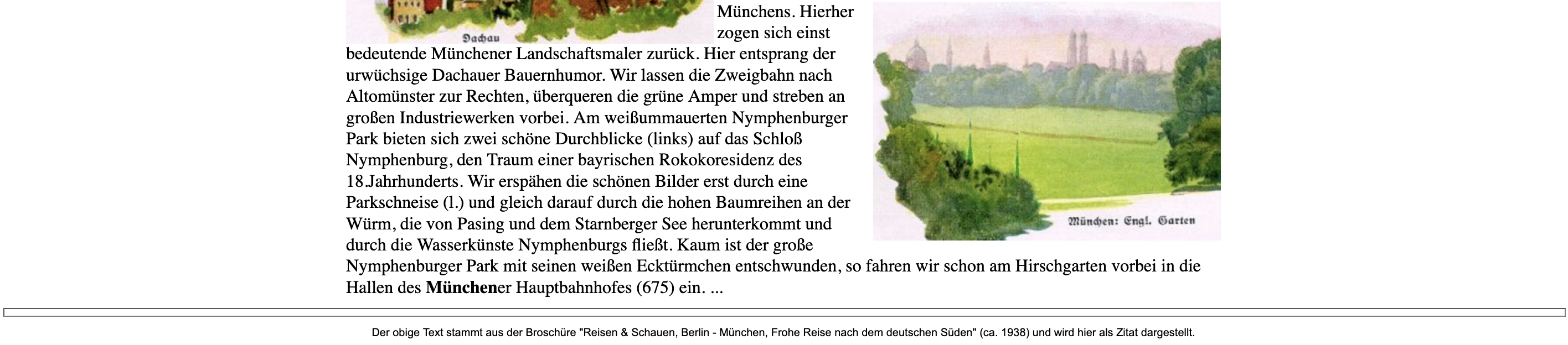 Dachau

Münchens. Hierher zogen sich einst bedeutende Münchener Landschaftsmaler zurück. Hier entsprang der urwüchsige Dachauer Bauernhumor. Wir lassen die Zweigbahn nach Altomünster zur Rechten, überqueren die grüne Amper und streben an großen Industriewerken vorbei. Am weißummauerten Nymphenburger Park bieten sich zwei schöne Durchblicke (links) auf das Schloß Nymphenburg, den Traum einer bayrischen Rokokoresidenz des 18.Jahrhunderts. Wir erspähen die schönen Bilder erst durch eine Parkschneise (l.) und gleich darauf durch die hohen Baumreihen an der Würm, die von Pasing und dem Starnberger See herunterkommt und durch die Wasserkünste Nymphenburgs fließt. Kaum ist der große Nymphenburger Park mit seinen weißen Ecktürmchen entschwunden, so fahren wir schon am Hirschgarten vorbei in die Hallen des Münchener Hauptbahnhofes (675) ein. ...

München: Engl. Garten

Der obige Text stammt aus der Broschüre "Reisen & Schauen, Berlin - München, Frohe Reise nach dem deutschen Süden" (ca. 1938) und wird hier als Zitat dargestellt.